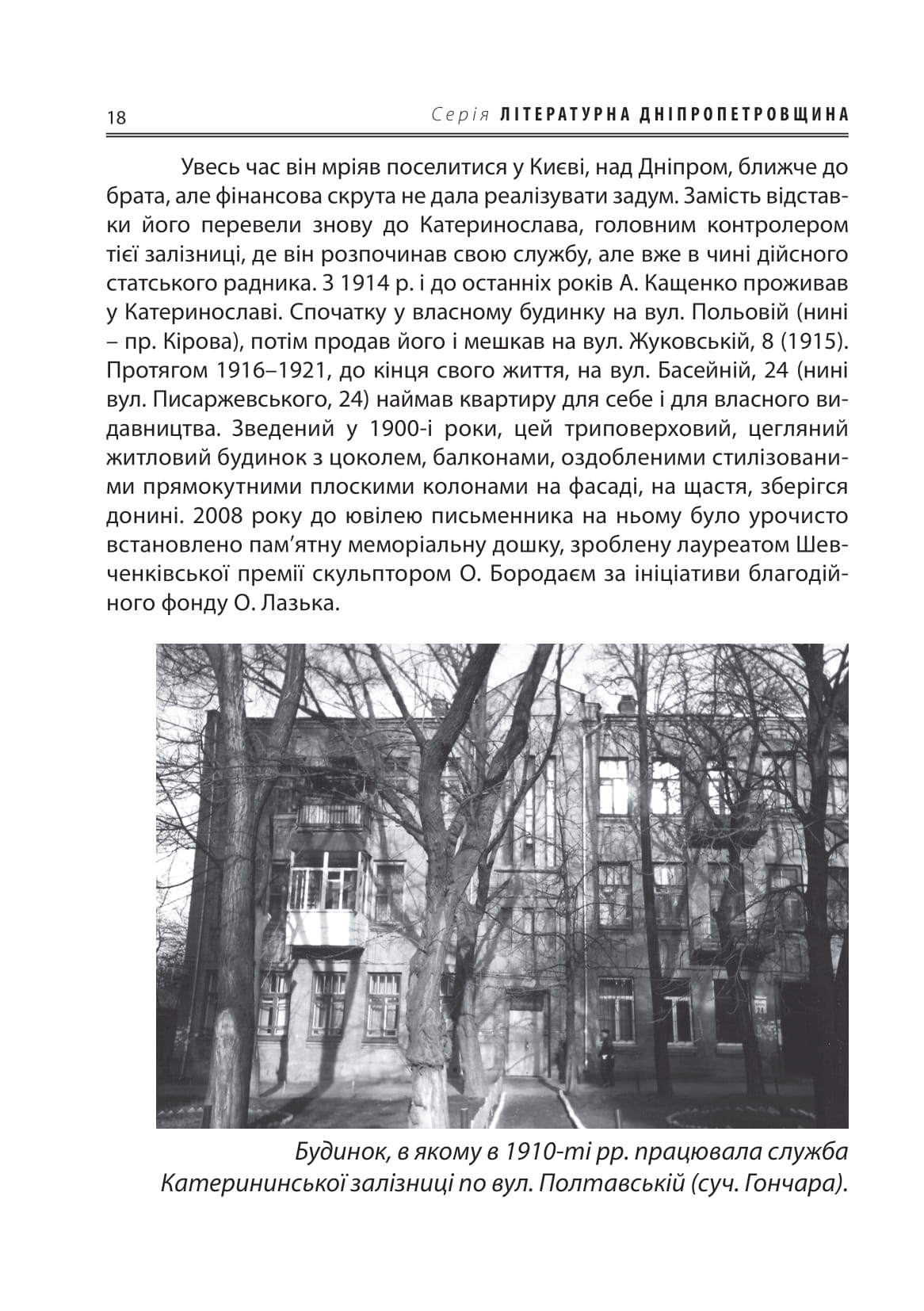 18 Серія ЛІТЕРАТУРНА ДНІПРОПЕТРОВЩИНА

Увесь час він мріяв поселитися у Києві, над Дніпром, ближче до брата, але фінансова скрута не дала реалізувати задум. Замість відставки його перевели знову до Катеринослава, головним контролером тієї залізниці, де він розпочинав свою службу, але вже в чині дійсного статського радника. З 1914 р. і до останніх років А. Кащенко проживав у Катеринославі. Спочатку у власному будинку на вул. Польовій (нині – пр. Кірова), потім продав його і мешкав на вул. Жуковській, 8 (1915). Протягом 1916–1921, до кінця свого життя, на вул. Басейній, 24 (нині вул. Писаржевського, 24) наймав квартиру для себе і для власного видавництва. Зведений у 1900-і роки, цей триповерховий, цегляний житловий будинок з цоколем, балконами, оздобленими стилізованими прямокутними плоскими колонами на фасаді, на щастя, зберігся донині. 2008 року до ювілею письменника на ньому було урочисто встановлено пам’ятну меморіальну дошку, зроблену лауреатом Шевченківської премії скульптором О. Бородаєм за ініціативи благодійного фонду О. Лазька.

Будинок, в якому в 1910-ті рр. працювала служба Катерининської залізниці по вул. Полтавській (суч. Гончара).